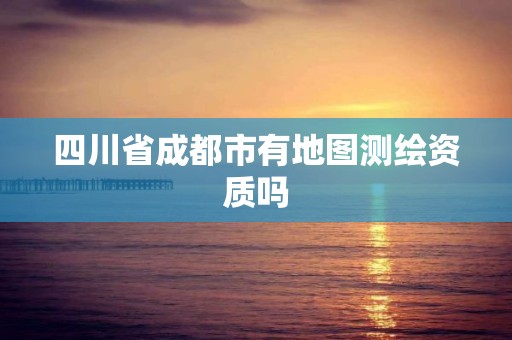 四川省成都市有地图测绘资质吗